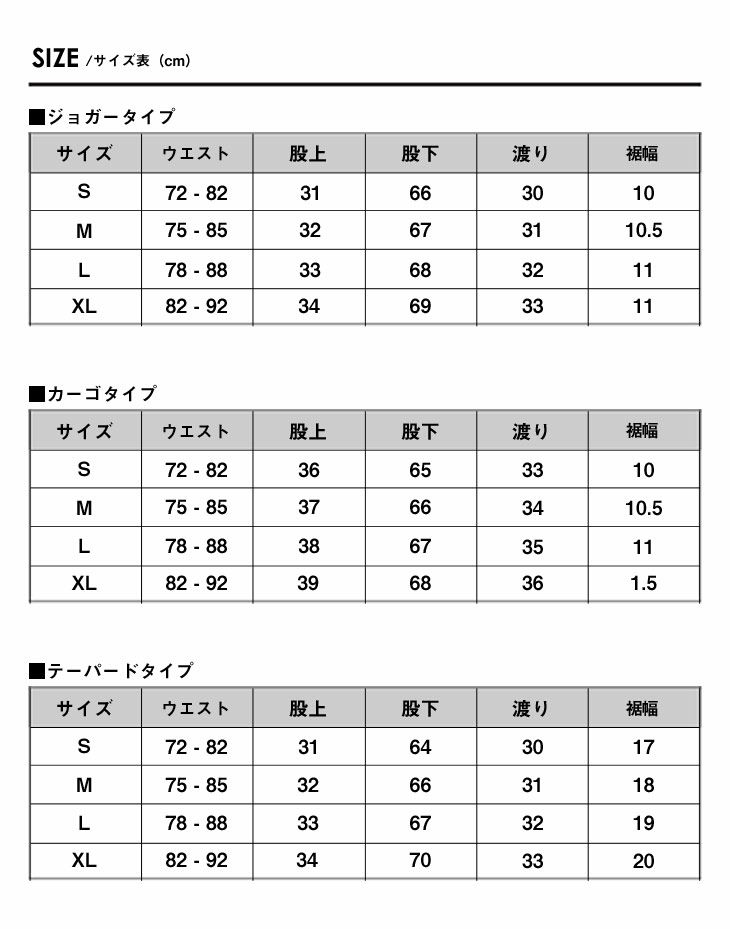 SIZE /サイズ表（cm）

■ジョガータイプ

| サイズ | ウエスト | 股上 | 股下 | 渡り | 裾幅 |
|---|---|---|---|---|---|
| S | 72 - 82 | 31 | 66 | 30 | 10 |
| M | 75 - 85 | 32 | 67 | 31 | 10.5 |
| L | 78 - 88 | 33 | 68 | 32 | 11 |
| XL | 82 - 92 | 34 | 69 | 33 | 11 |

■カーゴタイプ

| サイズ | ウエスト | 股上 | 股下 | 渡り | 裾幅 |
|---|---|---|---|---|---|
| S | 72 - 82 | 36 | 65 | 33 | 10 |
| M | 75 - 85 | 37 | 66 | 34 | 10.5 |
| L | 78 - 88 | 38 | 67 | 35 | 11 |
| XL | 82 - 92 | 39 | 68 | 36 | 1.5 |

■テーパードタイプ

| サイズ | ウエスト | 股上 | 股下 | 渡り | 裾幅 |
|---|---|---|---|---|---|
| S | 72 - 82 | 31 | 64 | 30 | 17 |
| M | 75 - 85 | 32 | 66 | 31 | 18 |
| L | 78 - 88 | 33 | 67 | 32 | 19 |
| XL | 82 - 92 | 34 | 70 | 33 | 20 |